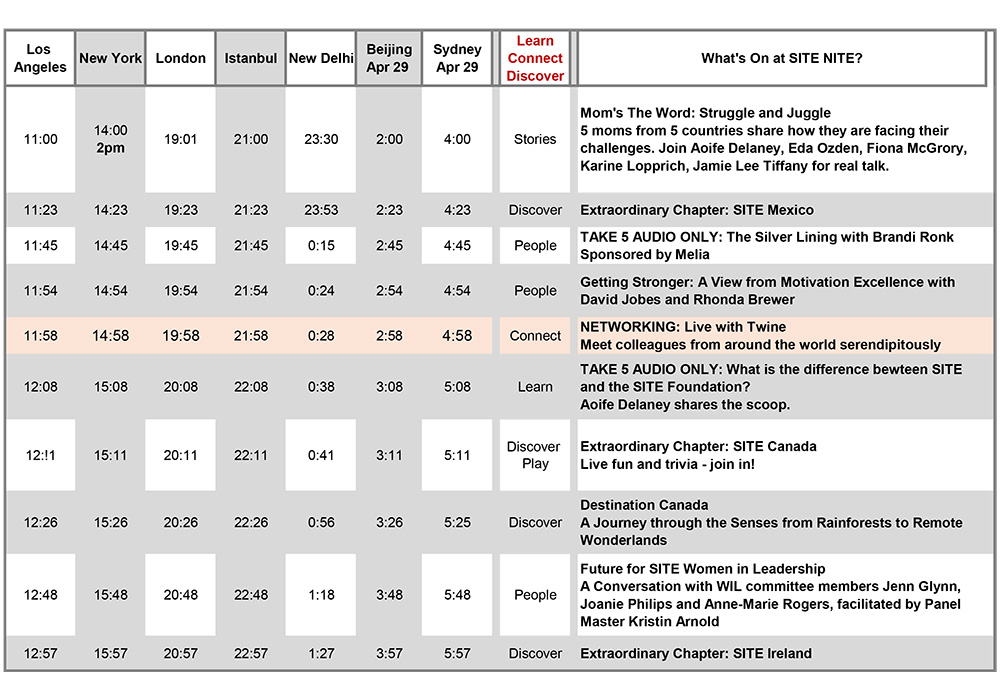 | Los Angeles | New York | London | Istanbul | New Delhi | Beijing Apr 29 | Sydney Apr 29 | Learn Connect Discover | What's On at SITE NITE? |
|---|---|---|---|---|---|---|---|---|
| 11:00 | 14:00 2pm | 19:01 | 21:00 | 23:30 | 2:00 | 4:00 | Stories | Mom's The Word: Struggle and Juggle 5 moms from 5 countries share how they are facing their challenges. Join Aoife Delaney, Eda Ozden, Fiona McGrory, Karine Lopprich, Jamie Lee Tiffany for real talk. |
| 11:23 | 14:23 | 19:23 | 21:23 | 23:53 | 2:23 | 4:23 | Discover | Extraordinary Chapter: SITE Mexico |
| 11:45 | 14:45 | 19:45 | 21:45 | 0:15 | 2:45 | 4:45 | People | TAKE 5 AUDIO ONLY: The Silver Lining with Brandi Ronk Sponsored by Melia |
| 11:54 | 14:54 | 19:54 | 21:54 | 0:24 | 2:54 | 4:54 | People | Getting Stronger: A View from Motivation Excellence with David Jobes and Rhonda Brewer |
| 11:58 | 14:58 | 19:58 | 21:58 | 0:28 | 2:58 | 4:58 | Connect | NETWORKING: Live with Twine Meet colleagues from around the world serendipitously |
| 12:08 | 15:08 | 20:08 | 22:08 | 0:38 | 3:08 | 5:08 | Learn | TAKE 5 AUDIO ONLY: What is the difference bewteen SITE and the SITE Foundation? Aoife Delaney shares the scoop. |
| 12:!1 | 15:11 | 20:11 | 22:11 | 0:41 | 3:11 | 5:11 | Discover Play | Extraordinary Chapter: SITE Canada Live fun and trivia - join in! |
| 12:26 | 15:26 | 20:26 | 22:26 | 0:56 | 3:26 | 5:25 | Discover | Destination Canada A Journey through the Senses from Rainforests to Remote Wonderlands |
| 12:48 | 15:48 | 20:48 | 22:48 | 1:18 | 3:48 | 5:48 | People | Future for SITE Women in Leadership A Conversation with WIL committee members Jenn Glynn, Joanie Philips and Anne-Marie Rogers, facilitated by Panel Master Kristin Arnold |
| 12:57 | 15:57 | 20:57 | 22:57 | 1:27 | 3:57 | 5:57 | Discover | Extraordinary Chapter: SITE Ireland |